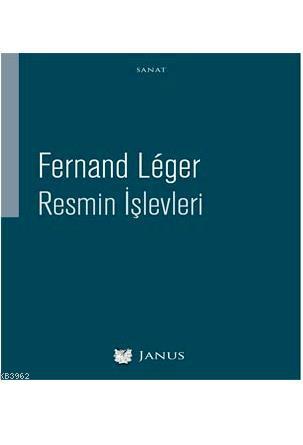 SANAT

Fernand Léger
Resmin İşlevleri

JANUS

KB3962